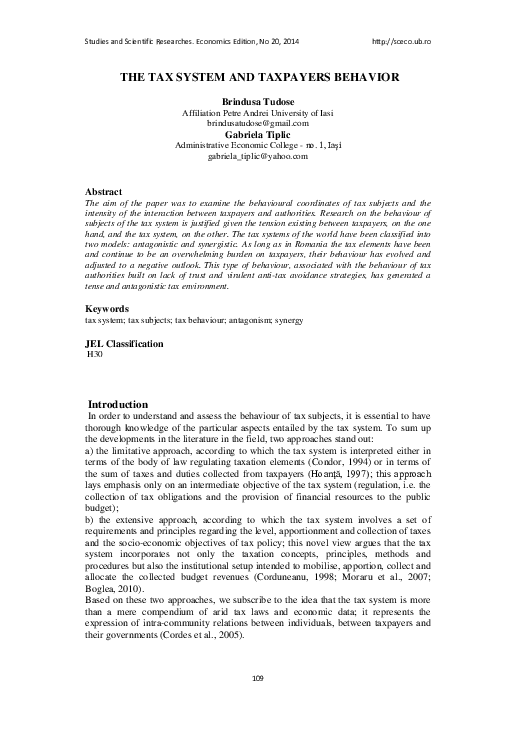 Studies and Scientific Researches. Economics Edition, No 20, 2014 http://sceco.ub.ro

THE TAX SYSTEM AND TAXPAYERS BEHAVIOR

Brindusa Tudose
Affiliation Petre Andrei University of Iasi
brindusatudose@gmail.com
Gabriela Tiplic
Administrative Economic College - no. 1, Iași
gabriela_tiplic@yahoo.com

Abstract
The aim of the paper was to examine the behavioural coordinates of tax subjects and the intensity of the interaction between taxpayers and authorities. Research on the behaviour of subjects of the tax system is justified given the tension existing between taxpayers, on the one hand, and the tax system, on the other. The tax systems of the world have been classified into two models: antagonistic and synergistic. As long as in Romania the tax elements have been and continue to be an overwhelming burden on taxpayers, their behaviour has evolved and adjusted to a negative outlook. This type of behaviour, associated with the behaviour of tax authorities built on lack of trust and virulent anti-tax avoidance strategies, has generated a tense and antagonistic tax environment.

Keywords
tax system; tax subjects; tax behaviour; antagonism; synergy

JEL Classification
H30

Introduction
In order to understand and assess the behaviour of tax subjects, it is essential to have thorough knowledge of the particular aspects entailed by the tax system. To sum up the developments in the literature in the field, two approaches stand out:
a) the limitative approach, according to which the tax system is interpreted either in terms of the body of law regulating taxation elements (Condor, 1994) or in terms of the sum of taxes and duties collected from taxpayers (Hoanță, 1997); this approach lays emphasis only on an intermediate objective of the tax system (regulation, i.e. the collection of tax obligations and the provision of financial resources to the public budget);
b) the extensive approach, according to which the tax system involves a set of requirements and principles regarding the level, apportionment and collection of taxes and the socio-economic objectives of tax policy; this novel view argues that the tax system incorporates not only the taxation concepts, principles, methods and procedures but also the institutional setup intended to mobilise, apportion, collect and allocate the collected budget revenues (Corduneanu, 1998; Moraru et al., 2007; Boglea, 2010).
Based on these two approaches, we subscribe to the idea that the tax system is more than a mere compendium of arid tax laws and economic data; it represents the expression of intra-community relations between individuals, between taxpayers and their governments (Cordes et al., 2005).

109